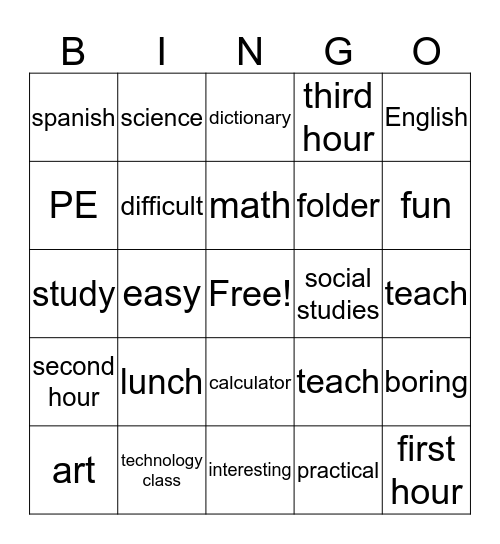 | B | I | N | G | O |
|---|---|---|---|---|
| spanish | science | dictionary | third hour | English |
| PE | difficult | math | folder | fun |
| study | easy | Free! | social studies | teach |
| second hour | lunch | calculator | teach | boring |
| art | technology class | interesting | practical | first hour |